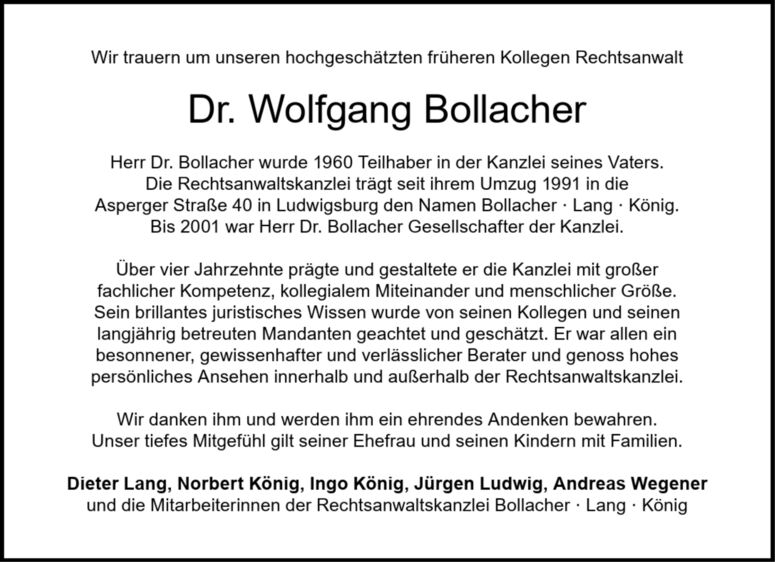 Wir trauern um unseren hochgeschätzten früheren Kollegen Rechtsanwalt

Dr. Wolfgang Bollacher

Herr Dr. Bollacher wurde 1960 Teilhaber in der Kanzlei seines Vaters. Die Rechtsanwaltskanzlei trägt seit ihrem Umzug 1991 in die Asperger Straße 40 in Ludwigsburg den Namen Bollacher · Lang · König. Bis 2001 war Herr Dr. Bollacher Gesellschafter der Kanzlei.

Über vier Jahrzehnte prägte und gestaltete er die Kanzlei mit großer fachlicher Kompetenz, kollegialem Miteinander und menschlicher Größe. Sein brillantes juristisches Wissen wurde von seinen Kollegen und seinen langjährig betreuten Mandanten geachtet und geschätzt. Er war allen ein besonnener, gewissenhafter und verlässlicher Berater und genoss hohes persönliches Ansehen innerhalb und außerhalb der Rechtsanwaltskanzlei.

Wir danken ihm und werden ihm ein ehrendes Andenken bewahren. Unser tiefes Mitgefühl gilt seiner Ehefrau und seinen Kindern mit Familien.

Dieter Lang, Norbert König, Ingo König, Jürgen Ludwig, Andreas Wegener
und die Mitarbeiterinnen der Rechtsanwaltskanzlei Bollacher · Lang · König